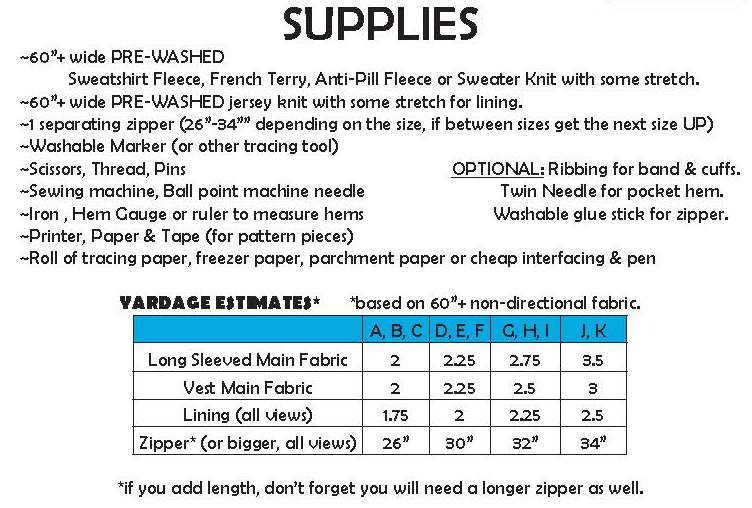 SUPPLIES

~60"+ wide PRE-WASHED
Sweatshirt Fleece, French Terry, Anti-Pill Fleece or Sweater Knit with some stretch.
~60"+ wide PRE-WASHED jersey knit with some stretch for lining.
~1 separating zipper (26"-34"" depending on the size, if between sizes get the next size UP)
~Washable Marker (or other tracing tool)
~Scissors, Thread, Pins
~Sewing machine, Ball point machine needle
~Iron , Hem Gauge or ruler to measure hems
~Printer, Paper & Tape (for pattern pieces)
~Roll of tracing paper, freezer paper, parchment paper or cheap interfacing & pen

OPTIONAL: Ribbing for band & cuffs.
Twin Needle for pocket hem.
Washable glue stick for zipper.

YARDAGE ESTIMATES* *based on 60"+ non-directional fabric.

| | A, B, C | D, E, F | G, H, I | J, K |
|---|---|---|---|---|
| Long Sleeved Main Fabric | 2 | 2.25 | 2.75 | 3.5 |
| Vest Main Fabric | 2 | 2.25 | 2.5 | 3 |
| Lining (all views) | 1.75 | 2 | 2.25 | 2.5 |
| Zipper* (or bigger, all views) | 26" | 30" | 32" | 34" |

*if you add length, don't forget you will need a longer zipper as well.